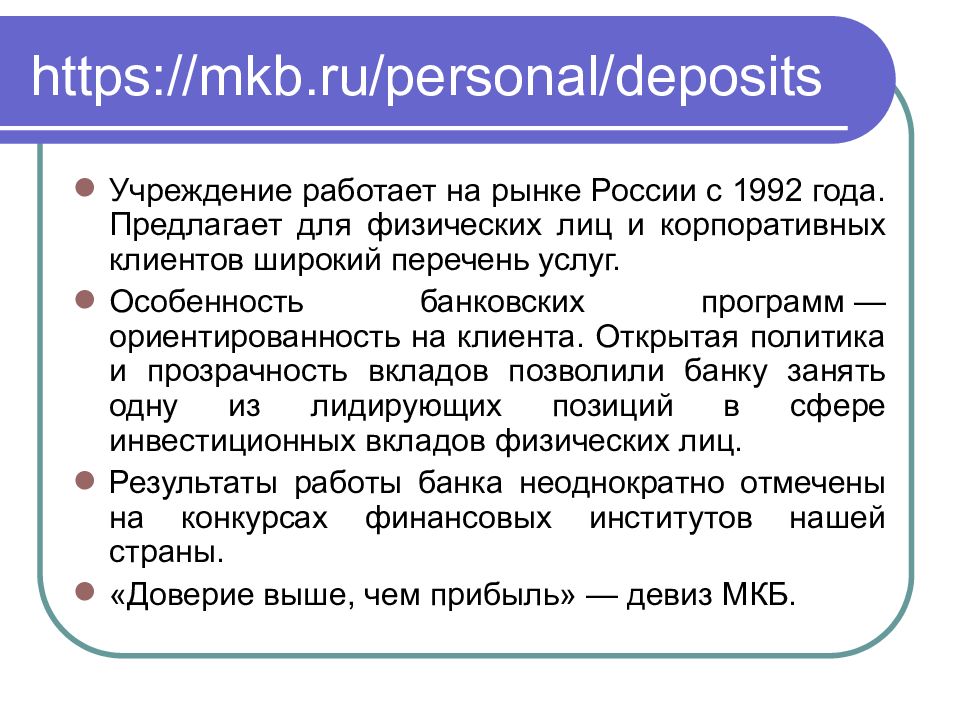 https://mkb.ru/personal/deposits

Учреждение работает на рынке России с 1992 года. Предлагает для физических лиц и корпоративных клиентов широкий перечень услуг.

Особенность банковских программ — ориентированность на клиента. Открытая политика и прозрачность вкладов позволили банку занять одну из лидирующих позиций в сфере инвестиционных вкладов физических лиц.

Результаты работы банка неоднократно отмечены на конкурсах финансовых институтов нашей страны.

«Доверие выше, чем прибыль» — девиз МКБ.